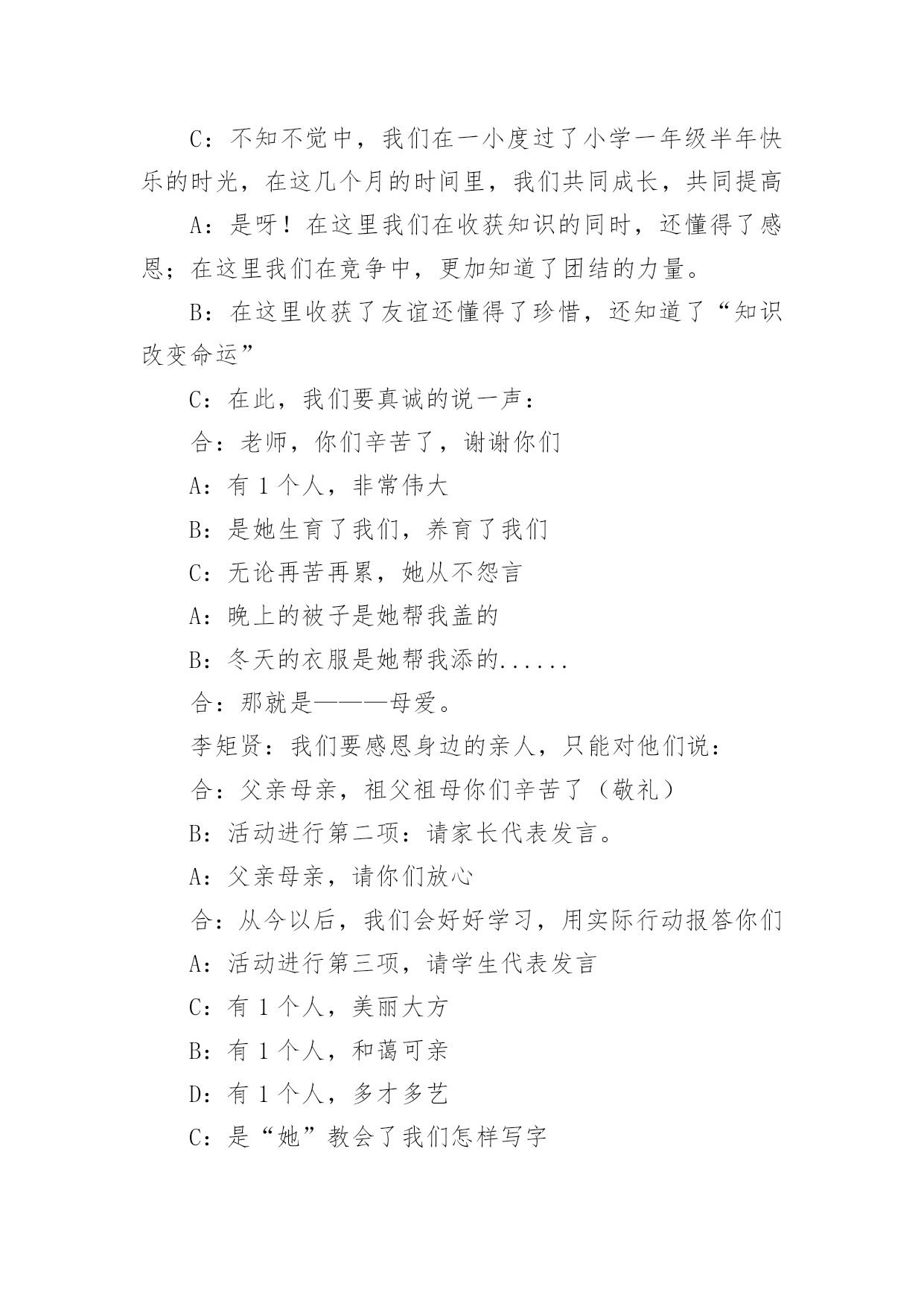 C：不知不觉中，我们在一小度过了小学一年级半年快乐的时光，在这几个月的时间里，我们共同成长，共同提高

A：是呀！在这里我们在收获知识的同时，还懂得了感恩；在这里我们在竞争中，更加知道了团结的力量。

B：在这里收获了友谊还懂得了珍惜，还知道了“知识改变命运”

C：在此，我们要真诚的说一声：

合：老师，你们辛苦了，谢谢你们

A：有 1 个人，非常伟大

B：是她生育了我们，养育了我们

C：无论再苦再累，她从不怨言

A：晚上的被子是她帮我盖的

B：冬天的衣服是她帮我添的......

合：那就是———母爱。

李矩贤：我们要感恩身边的亲人，只能对他们说：

合：父亲母亲，祖父祖母你们辛苦了（敬礼）

B：活动进行第二项：请家长代表发言。

A：父亲母亲，请你们放心

合：从今以后，我们会好好学习，用实际行动报答你们

A：活动进行第三项，请学生代表发言

C：有 1 个人，美丽大方

B：有 1 个人，和蔼可亲

D：有 1 个人，多才多艺

C：是“她”教会了我们怎样写字